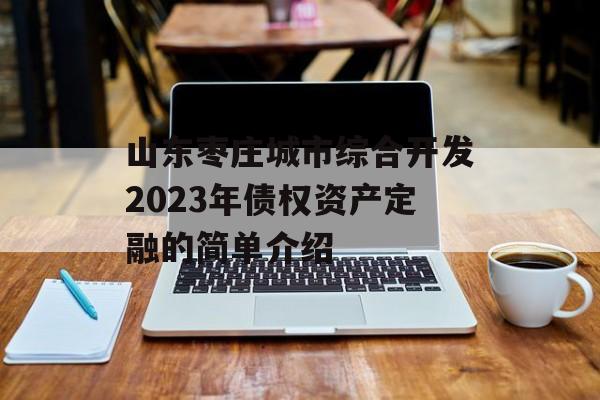 山东枣庄城市综合开发2023年债权资产定融的简单介绍